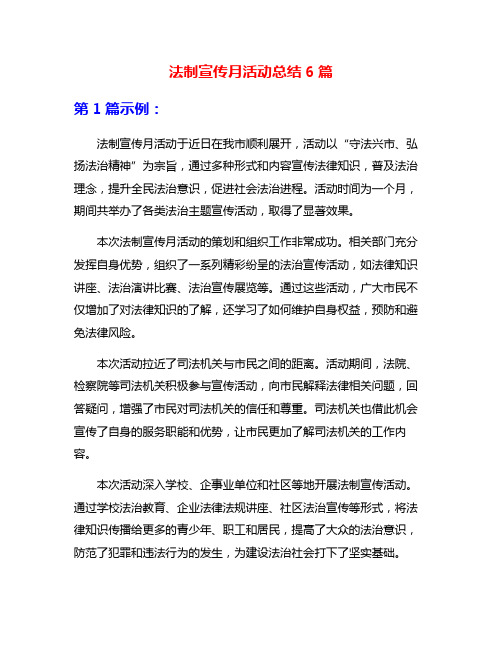 法制宣传月活动总结 6 篇

第 1 篇示例：

法制宣传月活动于近日在我市顺利展开，活动以“守法兴市、弘扬法治精神”为宗旨，通过多种形式和内容宣传法律知识，普及法治理念，提升全民法治意识，促进社会法治进程。活动时间为一个月，期间共举办了各类法治主题宣传活动，取得了显著效果。

本次法制宣传月活动的策划和组织工作非常成功。相关部门充分发挥自身优势，组织了一系列精彩纷呈的法治宣传活动，如法律知识讲座、法治演讲比赛、法治宣传展览等。通过这些活动，广大市民不仅增加了对法律知识的了解，还学习了如何维护自身权益，预防和避免法律风险。

本次活动拉近了司法机关与市民之间的距离。活动期间，法院、检察院等司法机关积极参与宣传活动，向市民解释法律相关问题，回答疑问，增强了市民对司法机关的信任和尊重。司法机关也借此机会宣传了自身的服务职能和优势，让市民更加了解司法机关的工作内容。

本次活动深入学校、企事业单位和社区等地开展法制宣传活动。通过学校法治教育、企业法律法规讲座、社区法治宣传等形式，将法律知识传播给更多的青少年、职工和居民，提高了大众的法治意识，防范了犯罪和违法行为的发生，为建设法治社会打下了坚实基础。